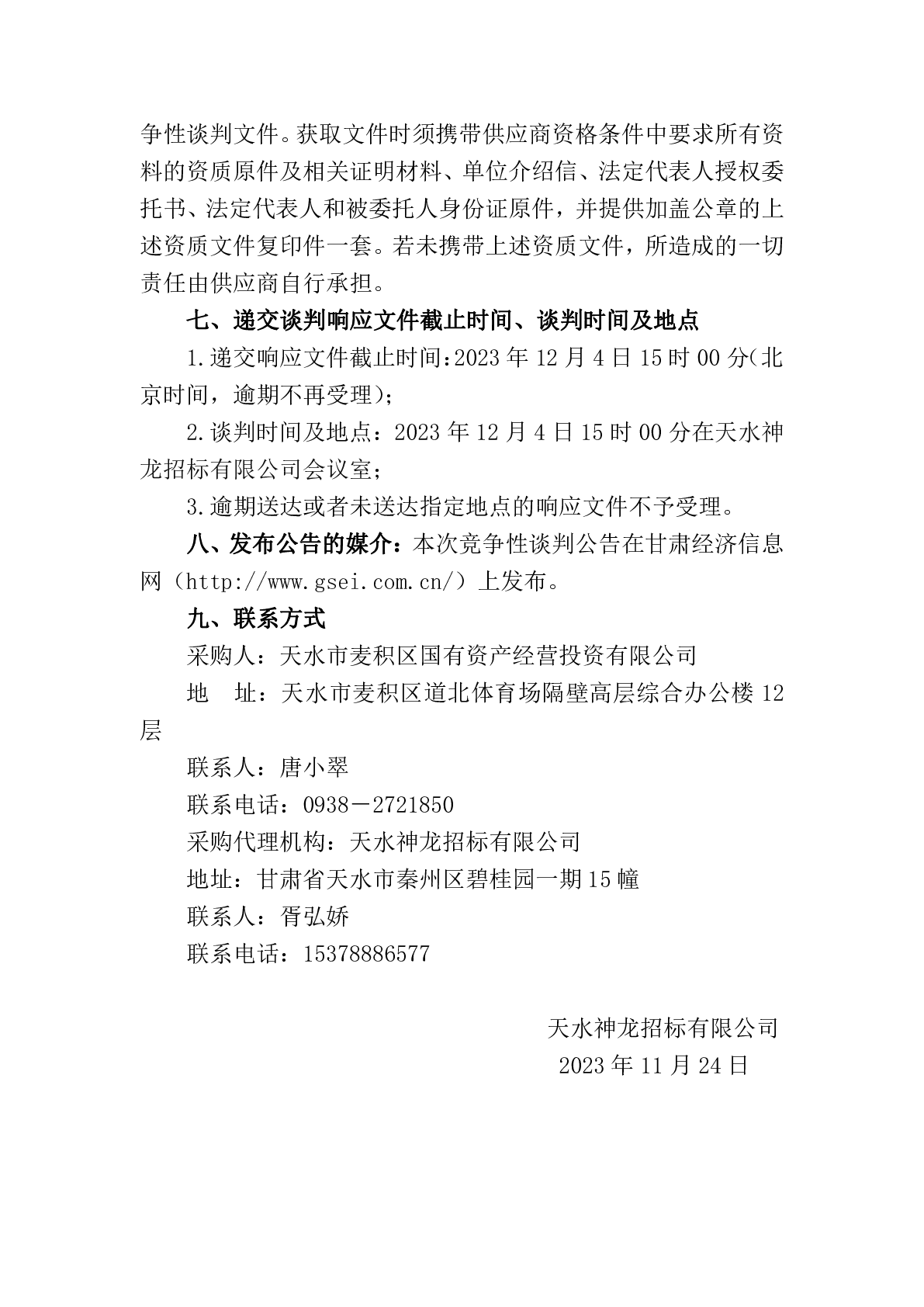 争性谈判文件。获取文件时须携带供应商资格条件中要求所有资料的资质原件及相关证明材料、单位介绍信、法定代表人授权委托书、法定代表人和被委托人身份证原件，并提供加盖公章的上述资质文件复印件一套。若未携带上述资质文件，所造成的一切责任由供应商自行承担。

七、递交谈判响应文件截止时间、谈判时间及地点

1.递交响应文件截止时间:2023年12月4日15时00分(北京时间，逾期不再受理);

2.谈判时间及地点：2023年12月4日15时00分在天水神龙招标有限公司会议室;

3.逾期送达或者未送达指定地点的响应文件不予受理。

八、发布公告的媒介：本次竞争性谈判公告在甘肃经济信息网（http://www.gsei.com.cn/）上发布。

九、联系方式

采购人：天水市麦积区国有资产经营投资有限公司

地 址：天水市麦积区道北体育场隔壁高层综合办公楼12层

联系人：唐小翠

联系电话：0938－2721850

采购代理机构：天水神龙招标有限公司

地址：甘肃省天水市秦州区碧桂园一期15幢

联系人：胥弘娇

联系电话：15378886577

天水神龙招标有限公司

2023年11月24日